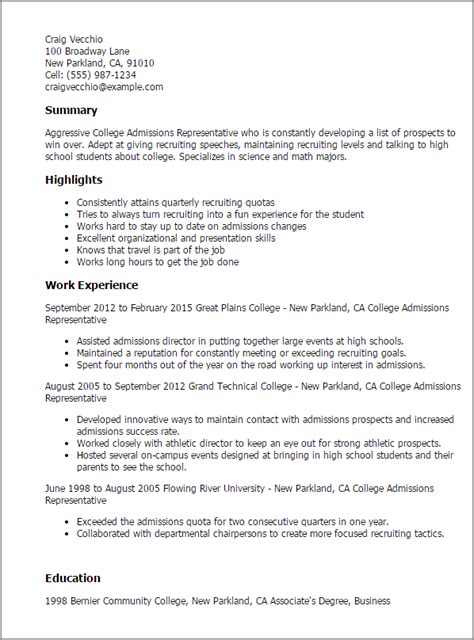 Craig Vecchio
100 Broadway Lane
New Parkland, CA, 91010
Cell: (555) 987-1234
craigvecchio@example.com

Summary

Aggressive College Admissions Representative who is constantly developing a list of prospects to win over. Adept at giving recruiting speeches, maintaining recruiting levels and talking to high school students about college. Specializes in science and math majors.

Highlights

- Consistently attains quarterly recruiting quotas
- Tries to always turn recruiting into a fun experience for the student
- Works hard to stay up to date on admissions changes
- Excellent organizational and presentation skills
- Knows that travel is part of the job
- Works long hours to get the job done

Work Experience

September 2012 to February 2015 Great Plains College - New Parkland, CA College Admissions Representative

- Assisted admissions director in putting together large events at high schools.
- Maintained a reputation for constantly meeting or exceeding recruiting goals.
- Spent four months out of the year on the road working up interest in admissions.

August 2005 to September 2012 Grand Technical College - New Parkland, CA College Admissions Representative

- Developed innovative ways to maintain contact with admissions prospects and increased admissions success rate.
- Worked closely with athletic director to keep an eye out for strong athletic prospects.
- Hosted several on-campus events designed at bringing in high school students and their parents to see the school.

June 1998 to August 2005 Flowing River University - New Parkland, CA College Admissions Representative

- Exceeded the admissions quota for two consecutive quarters in one year.
- Collaborated with departmental chairpersons to create more focused recruiting tactics.

Education

1998 Bernier Community College, New Parkland, CA Associate's Degree, Business